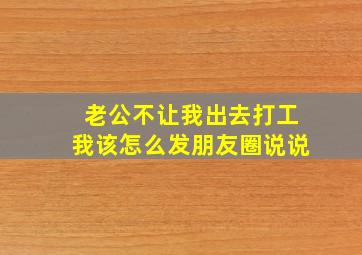 老公不让我出去打工
我该怎么发朋友圈说说